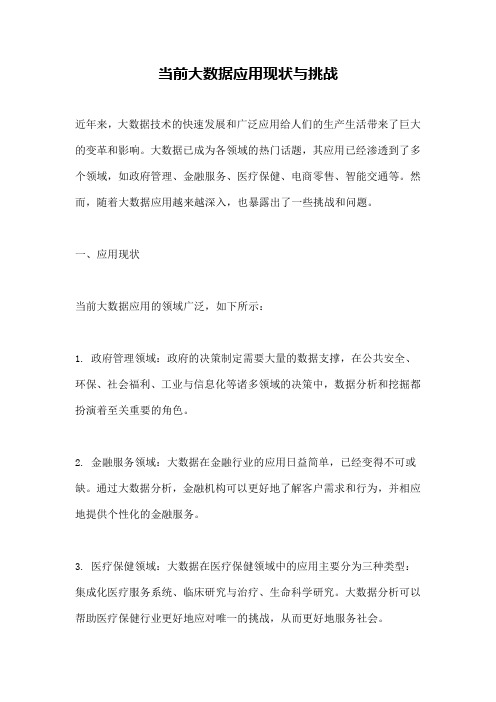 当前大数据应用现状与挑战

近年来，大数据技术的快速发展和广泛应用给人们的生产生活带来了巨大的变革和影响。大数据已成为各领域的热门话题，其应用已经渗透到了多个领域，如政府管理、金融服务、医疗保健、电商零售、智能交通等。然而，随着大数据应用越来越深入，也暴露出了一些挑战和问题。

一、应用现状

当前大数据应用的领域广泛，如下所示：

1. 政府管理领域：政府的决策制定需要大量的数据支撑，在公共安全、环保、社会福利、工业与信息化等诸多领域的决策中，数据分析和挖掘都扮演着至关重要的角色。

2. 金融服务领域：大数据在金融行业的应用日益简单，已经变得不可或缺。通过大数据分析，金融机构可以更好地了解客户需求和行为，并相应地提供个性化的金融服务。

3. 医疗保健领域：大数据在医疗保健领域中的应用主要分为三种类型：集成化医疗服务系统、临床研究与治疗、生命科学研究。大数据分析可以帮助医疗保健行业更好地应对唯一的挑战，从而更好地服务社会。